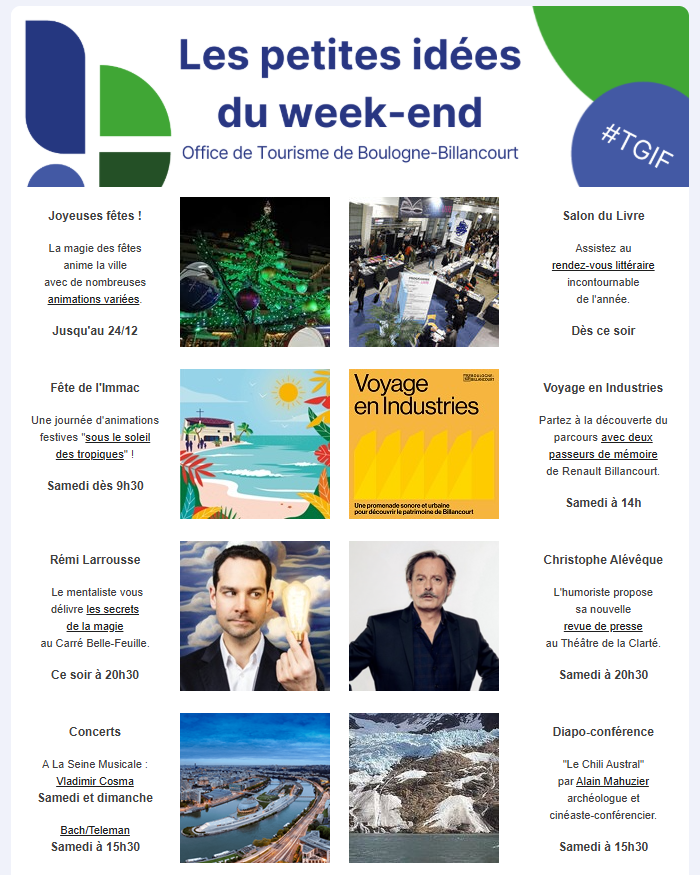 Les petites idées du week-end
Office de Tourisme de Boulogne-Billancourt

#TGIF

Joyeuses fêtes !

La magie des fêtes anime la ville avec de nombreuses animations variées.

Jusqu'au 24/12

Salon du Livre

Assistez au rendez-vous littéraire incontournable de l'année.

Dès ce soir

Fête de l'Immac

Une journée d'animations festives "sous le soleil des tropiques" !

Samedi dès 9h30

Voyage en Industries

Une promenade sonore et urbaine pour découvrir le patrimoine de Billancourt

Voyage en Industries

Partez à la découverte du parcours avec deux passeurs de mémoire de Renault Billancourt.

Samedi à 14h

Rémi Larrousse

Le mentaliste vous délivre les secrets de la magie au Carré Belle-Feuille.

Ce soir à 20h30

Christophe Alévêque

L'humoriste propose sa nouvelle revue de presse au Théâtre de la Clarté.

Samedi à 20h30

Concerts

A La Seine Musicale :
Vladimir Cosma
Samedi et dimanche

Bach/Teleman
Samedi à 15h30

Diapo-conférence

"Le Chili Austral" par Alain Mahuzier archéologue et cinéaste-conférencier.

Samedi à 15h30